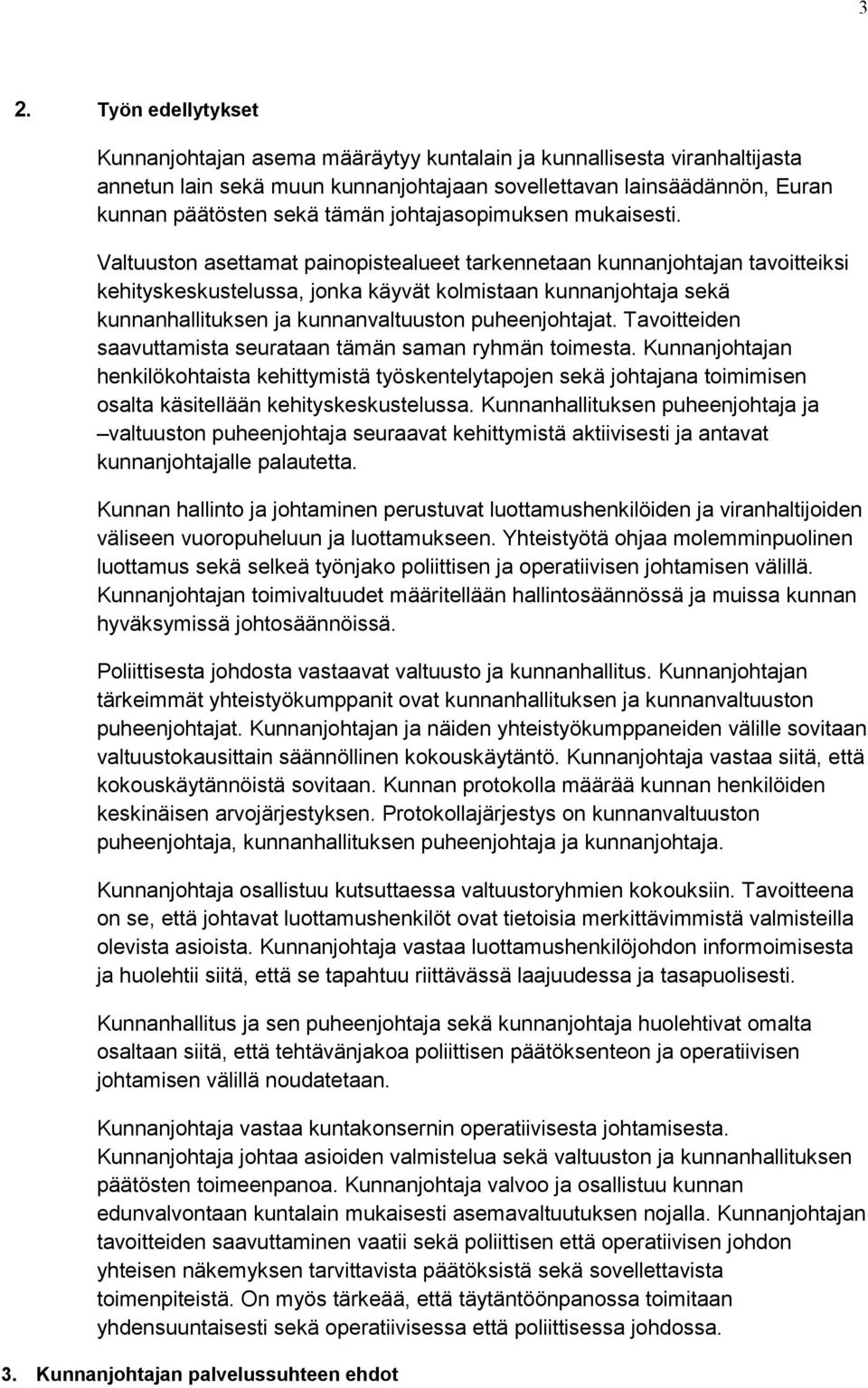 3

2. Työn edellytykset

Kunnanjohtajan asema määräytyy kuntalain ja kunnallisesta viranhaltijasta annetun lain sekä muun kunnanjohtajaan sovellettavan lainsäädännön, Euran kunnan päätösten sekä tämän johtajasopimuksen mukaisesti.

Valtuuston asettamat painopistealueet tarkennetaan kunnanjohtajan tavoitteiksi kehityskeskustelussa, jonka käyvät kolmistaan kunnanjohtaja sekä kunnanhallituksen ja kunnanvaltuuston puheenjohtajat. Tavoitteiden saavuttamista seurataan tämän saman ryhmän toimesta. Kunnanjohtajan henkilökohtaista kehittymistä työskentelytapojen sekä johtajana toimimisen osalta käsitellään kehityskeskustelussa. Kunnanhallituksen puheenjohtaja ja –valtuuston puheenjohtaja seuraavat kehittymistä aktiivisesti ja antavat kunnanjohtajalle palautetta.

Kunnan hallinto ja johtaminen perustuvat luottamushenkilöiden ja viranhaltijoiden väliseen vuoropuheluun ja luottamukseen. Yhteistyötä ohjaa molemminpuolinen luottamus sekä selkeä työnjako poliittisen ja operatiivisen johtamisen välillä. Kunnanjohtajan toimivaltuudet määritellään hallintosäännössä ja muissa kunnan hyväksymissä johtosäännöissä.

Poliittisesta johdosta vastaavat valtuusto ja kunnanhallitus. Kunnanjohtajan tärkeimmät yhteistyökumppanit ovat kunnanhallituksen ja kunnanvaltuuston puheenjohtajat. Kunnanjohtajan ja näiden yhteistyökumppaneiden välille sovitaan valtuustokausittain säännöllinen kokouskäytäntö. Kunnanjohtaja vastaa siitä, että kokouskäytännöistä sovitaan. Kunnan protokolla määrää kunnan henkilöiden keskinäisen arvojärjestyksen. Protokollajärjestys on kunnanvaltuuston puheenjohtaja, kunnanhallituksen puheenjohtaja ja kunnanjohtaja.

Kunnanjohtaja osallistuu kutsuttaessa valtuustoryhmien kokouksiin. Tavoitteena on se, että johtavat luottamushenkilöt ovat tietoisia merkittävimmistä valmisteilla olevista asioista. Kunnanjohtaja vastaa luottamushenkilöjohdon informoimisesta ja huolehtii siitä, että se tapahtuu riittävässä laajuudessa ja tasapuolisesti.

Kunnanhallitus ja sen puheenjohtaja sekä kunnanjohtaja huolehtivat omalta osaltaan siitä, että tehtävänjakoa poliittisen päätöksenteon ja operatiivisen johtamisen välillä noudatetaan.

Kunnanjohtaja vastaa kuntakonsernin operatiivisesta johtamisesta. Kunnanjohtaja johtaa asioiden valmistelua sekä valtuuston ja kunnanhallituksen päätösten toimeenpanoa. Kunnanjohtaja valvoo ja osallistuu kunnan edunvalvontaan kuntalain mukaisesti asemavaltuutuksen nojalla. Kunnanjohtajan tavoitteiden saavuttaminen vaatii sekä poliittisen että operatiivisen johdon yhteisen näkemyksen tarvittavista päätöksistä sekä sovellettavista toimenpiteistä. On myös tärkeää, että täytäntöönpanossa toimitaan yhdensuuntaisesti sekä operatiivisessa että poliittisessa johdossa.

3. Kunnanjohtajan palvelussuhteen ehdot